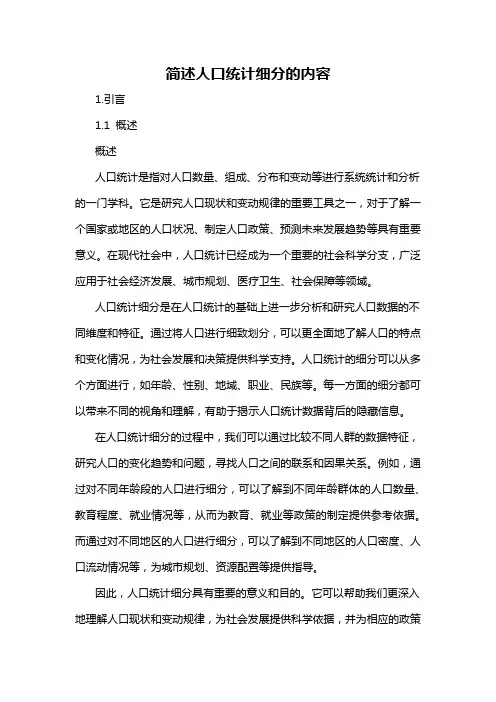 简述人口统计细分的内容

1.引言

1.1 概述

概述

人口统计是指对人口数量、组成、分布和变动等进行系统统计和分析的一门学科。它是研究人口现状和变动规律的重要工具之一，对于了解一个国家或地区的人口状况、制定人口政策、预测未来发展趋势等具有重要意义。在现代社会中，人口统计已经成为一个重要的社会科学分支，广泛应用于社会经济发展、城市规划、医疗卫生、社会保障等领域。

人口统计细分是在人口统计的基础上进一步分析和研究人口数据的不同维度和特征。通过将人口进行细致划分，可以更全面地了解人口的特点和变化情况，为社会发展和决策提供科学支持。人口统计的细分可以从多个方面进行，如年龄、性别、地域、职业、民族等。每一方面的细分都可以带来不同的视角和理解，有助于揭示人口统计数据背后的隐藏信息。

在人口统计细分的过程中，我们可以通过比较不同人群的数据特征，研究人口的变化趋势和问题，寻找人口之间的联系和因果关系。例如，通过对不同年龄段的人口进行细分，可以了解到不同年龄群体的人口数量、教育程度、就业情况等，从而为教育、就业等政策的制定提供参考依据。而通过对不同地区的人口进行细分，可以了解到不同地区的人口密度、人口流动情况等，为城市规划、资源配置等提供指导。

因此，人口统计细分具有重要的意义和目的。它可以帮助我们更深入地理解人口现状和变动规律，为社会发展提供科学依据，并为相应的政策